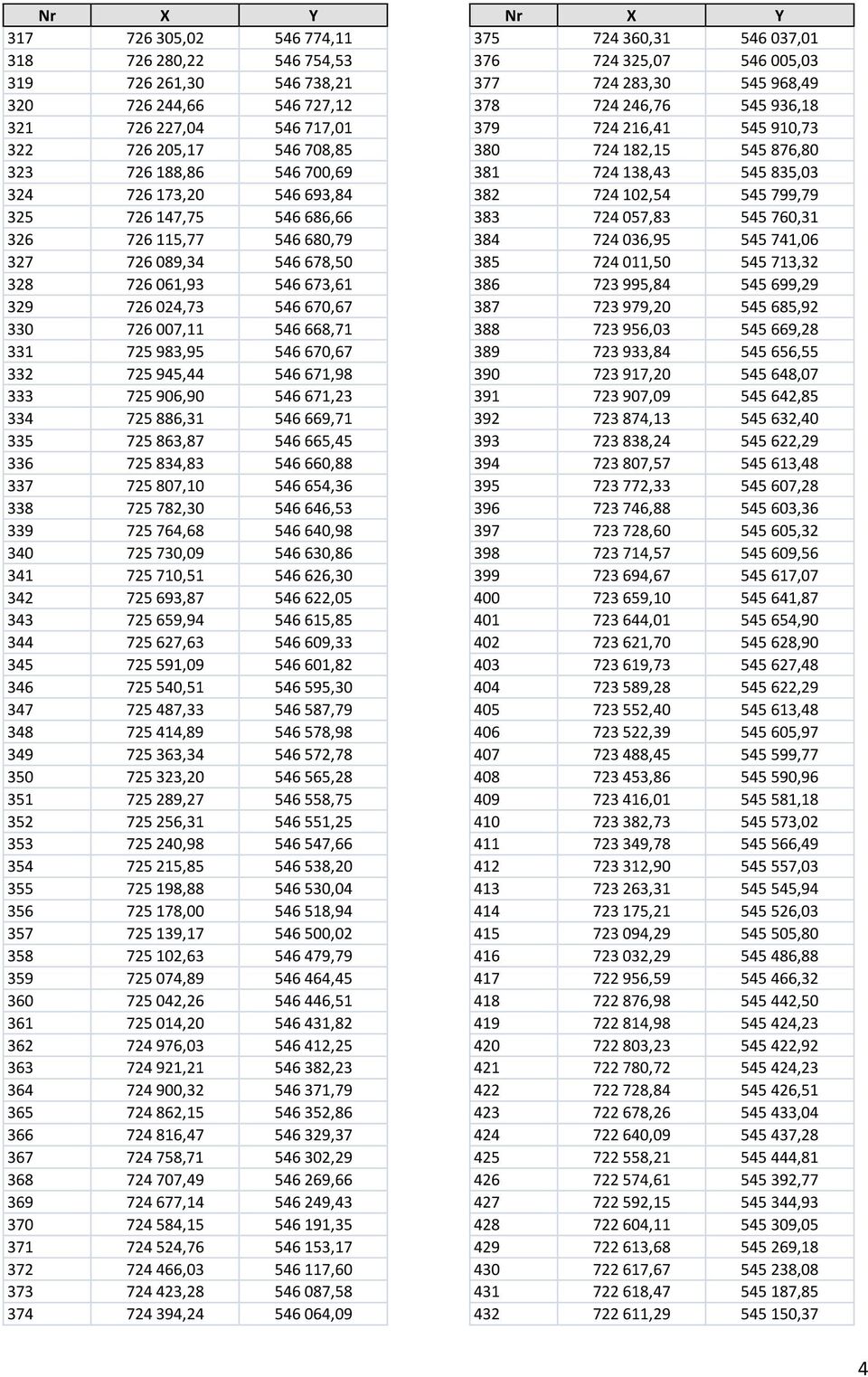 | Nr | X | Y |
|---|---|---|
| 317 | 726 305,02 | 546 774,11 |
| 318 | 726 280,22 | 546 754,53 |
| 319 | 726 261,30 | 546 738,21 |
| 320 | 726 244,66 | 546 727,12 |
| 321 | 726 227,04 | 546 717,01 |
| 322 | 726 205,17 | 546 708,85 |
| 323 | 726 188,86 | 546 700,69 |
| 324 | 726 173,20 | 546 693,84 |
| 325 | 726 147,75 | 546 686,66 |
| 326 | 726 115,77 | 546 680,79 |
| 327 | 726 089,34 | 546 678,50 |
| 328 | 726 061,93 | 546 673,61 |
| 329 | 726 024,73 | 546 670,67 |
| 330 | 726 007,11 | 546 668,71 |
| 331 | 725 983,95 | 546 670,67 |
| 332 | 725 945,44 | 546 671,98 |
| 333 | 725 906,90 | 546 671,23 |
| 334 | 725 886,31 | 546 669,71 |
| 335 | 725 863,87 | 546 665,45 |
| 336 | 725 834,83 | 546 660,88 |
| 337 | 725 807,10 | 546 654,36 |
| 338 | 725 782,30 | 546 646,53 |
| 339 | 725 764,68 | 546 640,98 |
| 340 | 725 730,09 | 546 630,86 |
| 341 | 725 710,51 | 546 626,30 |
| 342 | 725 693,87 | 546 622,05 |
| 343 | 725 659,94 | 546 615,85 |
| 344 | 725 627,63 | 546 609,33 |
| 345 | 725 591,09 | 546 601,82 |
| 346 | 725 540,51 | 546 595,30 |
| 347 | 725 487,33 | 546 587,79 |
| 348 | 725 414,89 | 546 578,98 |
| 349 | 725 363,34 | 546 572,78 |
| 350 | 725 323,20 | 546 565,28 |
| 351 | 725 289,27 | 546 558,75 |
| 352 | 725 256,31 | 546 551,25 |
| 353 | 725 240,98 | 546 547,66 |
| 354 | 725 215,85 | 546 538,20 |
| 355 | 725 198,88 | 546 530,04 |
| 356 | 725 178,00 | 546 518,94 |
| 357 | 725 139,17 | 546 500,02 |
| 358 | 725 102,63 | 546 479,79 |
| 359 | 725 074,89 | 546 464,45 |
| 360 | 725 042,26 | 546 446,51 |
| 361 | 725 014,20 | 546 431,82 |
| 362 | 724 976,03 | 546 412,25 |
| 363 | 724 921,21 | 546 382,23 |
| 364 | 724 900,32 | 546 371,79 |
| 365 | 724 862,15 | 546 352,86 |
| 366 | 724 816,47 | 546 329,37 |
| 367 | 724 758,71 | 546 302,29 |
| 368 | 724 707,49 | 546 269,66 |
| 369 | 724 677,14 | 546 249,43 |
| 370 | 724 584,15 | 546 191,35 |
| 371 | 724 524,76 | 546 153,17 |
| 372 | 724 466,03 | 546 117,60 |
| 373 | 724 423,28 | 546 087,58 |
| 374 | 724 394,24 | 546 064,09 |

| Nr | X | Y |
|---|---|---|
| 375 | 724 360,31 | 546 037,01 |
| 376 | 724 325,07 | 546 005,03 |
| 377 | 724 283,30 | 545 968,49 |
| 378 | 724 246,76 | 545 936,18 |
| 379 | 724 216,41 | 545 910,73 |
| 380 | 724 182,15 | 545 876,80 |
| 381 | 724 138,43 | 545 835,03 |
| 382 | 724 102,54 | 545 799,79 |
| 383 | 724 057,83 | 545 760,31 |
| 384 | 724 036,95 | 545 741,06 |
| 385 | 724 011,50 | 545 713,32 |
| 386 | 723 995,84 | 545 699,29 |
| 387 | 723 979,20 | 545 685,92 |
| 388 | 723 956,03 | 545 669,28 |
| 389 | 723 933,84 | 545 656,55 |
| 390 | 723 917,20 | 545 648,07 |
| 391 | 723 907,09 | 545 642,85 |
| 392 | 723 874,13 | 545 632,40 |
| 393 | 723 838,24 | 545 622,29 |
| 394 | 723 807,57 | 545 613,48 |
| 395 | 723 772,33 | 545 607,28 |
| 396 | 723 746,88 | 545 603,36 |
| 397 | 723 728,60 | 545 605,32 |
| 398 | 723 714,57 | 545 609,56 |
| 399 | 723 694,67 | 545 617,07 |
| 400 | 723 659,10 | 545 641,87 |
| 401 | 723 644,01 | 545 654,90 |
| 402 | 723 621,70 | 545 628,90 |
| 403 | 723 619,73 | 545 627,48 |
| 404 | 723 589,28 | 545 622,29 |
| 405 | 723 552,40 | 545 613,48 |
| 406 | 723 522,39 | 545 605,97 |
| 407 | 723 488,45 | 545 599,77 |
| 408 | 723 453,86 | 545 590,96 |
| 409 | 723 416,01 | 545 581,18 |
| 410 | 723 382,73 | 545 573,02 |
| 411 | 723 349,78 | 545 566,49 |
| 412 | 723 312,90 | 545 557,03 |
| 413 | 723 263,31 | 545 545,94 |
| 414 | 723 175,21 | 545 526,03 |
| 415 | 723 094,29 | 545 505,80 |
| 416 | 723 032,29 | 545 486,88 |
| 417 | 722 956,59 | 545 466,32 |
| 418 | 722 876,98 | 545 442,50 |
| 419 | 722 814,98 | 545 424,23 |
| 420 | 722 803,23 | 545 422,92 |
| 421 | 722 780,72 | 545 424,23 |
| 422 | 722 728,84 | 545 426,51 |
| 423 | 722 678,26 | 545 433,04 |
| 424 | 722 640,09 | 545 437,28 |
| 425 | 722 558,21 | 545 444,81 |
| 426 | 722 574,61 | 545 392,77 |
| 427 | 722 592,15 | 545 344,93 |
| 428 | 722 604,11 | 545 309,05 |
| 429 | 722 613,68 | 545 269,18 |
| 430 | 722 617,67 | 545 238,08 |
| 431 | 722 618,47 | 545 187,85 |
| 432 | 722 611,29 | 545 150,37 |

4